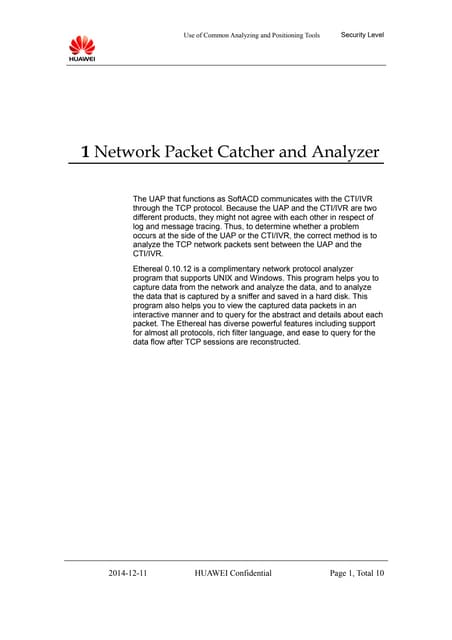 HUAWEI

Use of Common Analyzing and Positioning Tools

Security Level

1 Network Packet Catcher and Analyzer

The UAP that functions as SoftACD communicates with the CTI/IVR through the TCP protocol. Because the UAP and the CTI/IVR are two different products, they might not agree with each other in respect of log and message tracing. Thus, to determine whether a problem occurs at the side of the UAP or the CTI/IVR, the correct method is to analyze the TCP network packets sent between the UAP and the CTI/IVR.

Ethereal 0.10.12 is a complimentary network protocol analyzer program that supports UNIX and Windows. This program helps you to capture data from the network and analyze the data, and to analyze the data that is captured by a sniffer and saved in a hard disk. This program also helps you to view the captured data packets in an interactive manner and to query for the abstract and details about each packet. The Ethereal has diverse powerful features including support for almost all protocols, rich filter language, and ease to query for the data flow after TCP sessions are reconstructed.

2014-12-11

HUAWEI Confidential

Page 1, Total 10